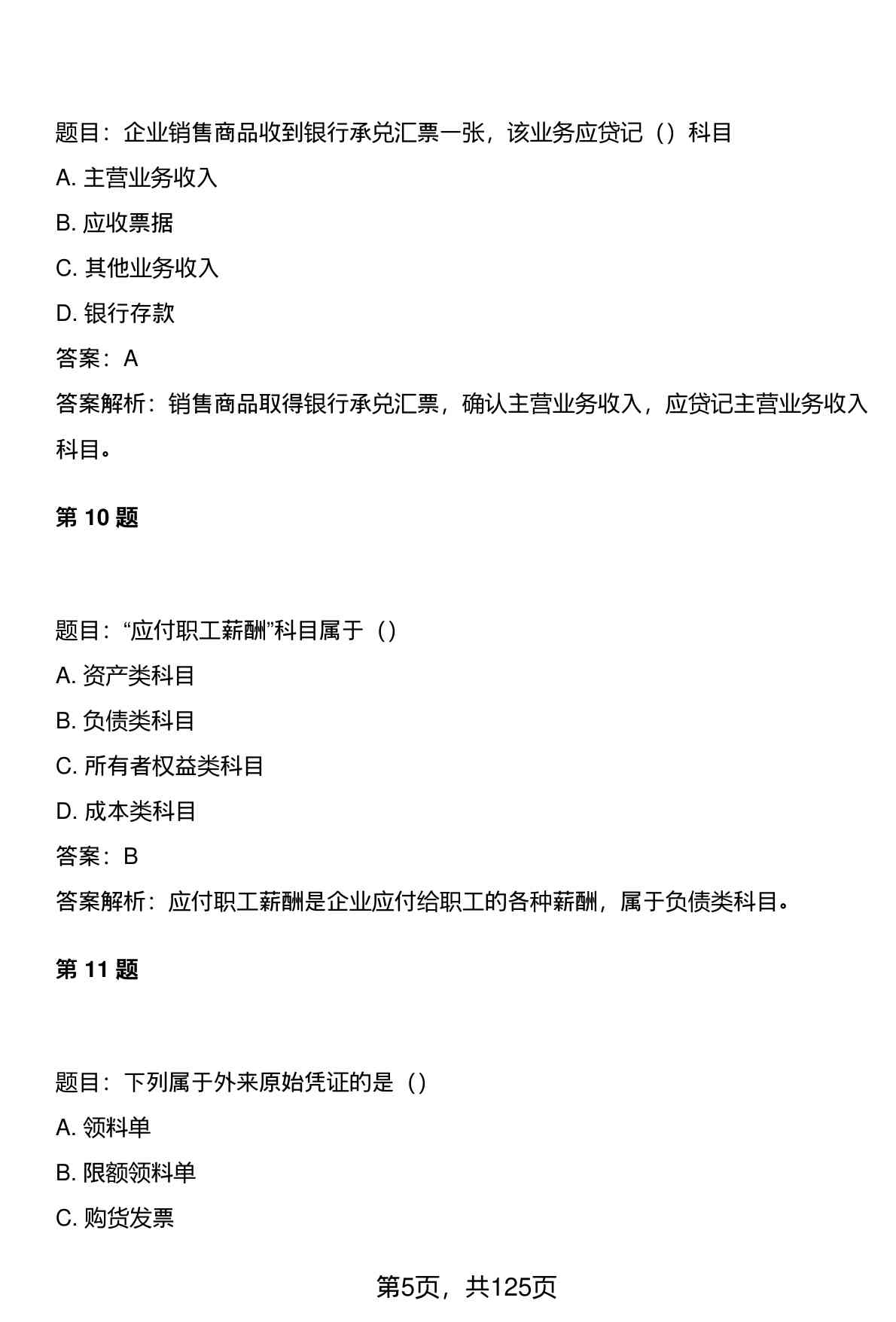 题目：企业销售商品收到银行承兑汇票一张，该业务应贷记（）科目

A. 主营业务收入

B. 应收票据

C. 其他业务收入

D. 银行存款

答案：A

答案解析：销售商品取得银行承兑汇票，确认主营业务收入，应贷记主营业务收入科目。

第 10 题

题目：“应付职工薪酬”科目属于（）

A. 资产类科目

B. 负债类科目

C. 所有者权益类科目

D. 成本类科目

答案：B

答案解析：应付职工薪酬是企业应付给职工的各种薪酬，属于负债类科目。

第 11 题

题目：下列属于外来原始凭证的是（）

A. 领料单

B. 限额领料单

C. 购货发票

第5页，共125页